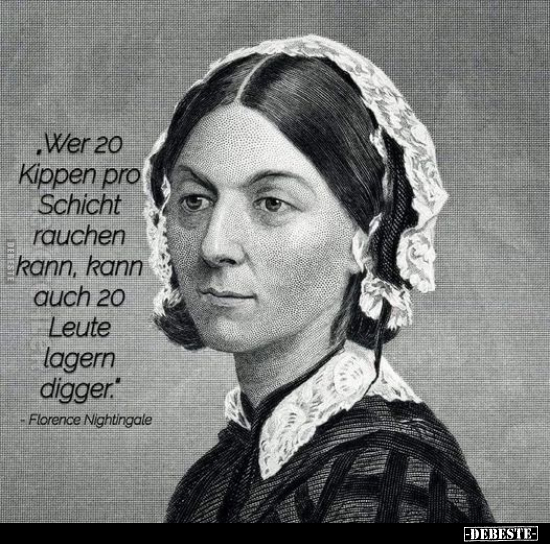 „Wer 20 Kippen pro Schicht rauchen kann, kann auch 20 Leute lagern digger."

- Florence Nightingale

DEBESTE

-DEBESTE-